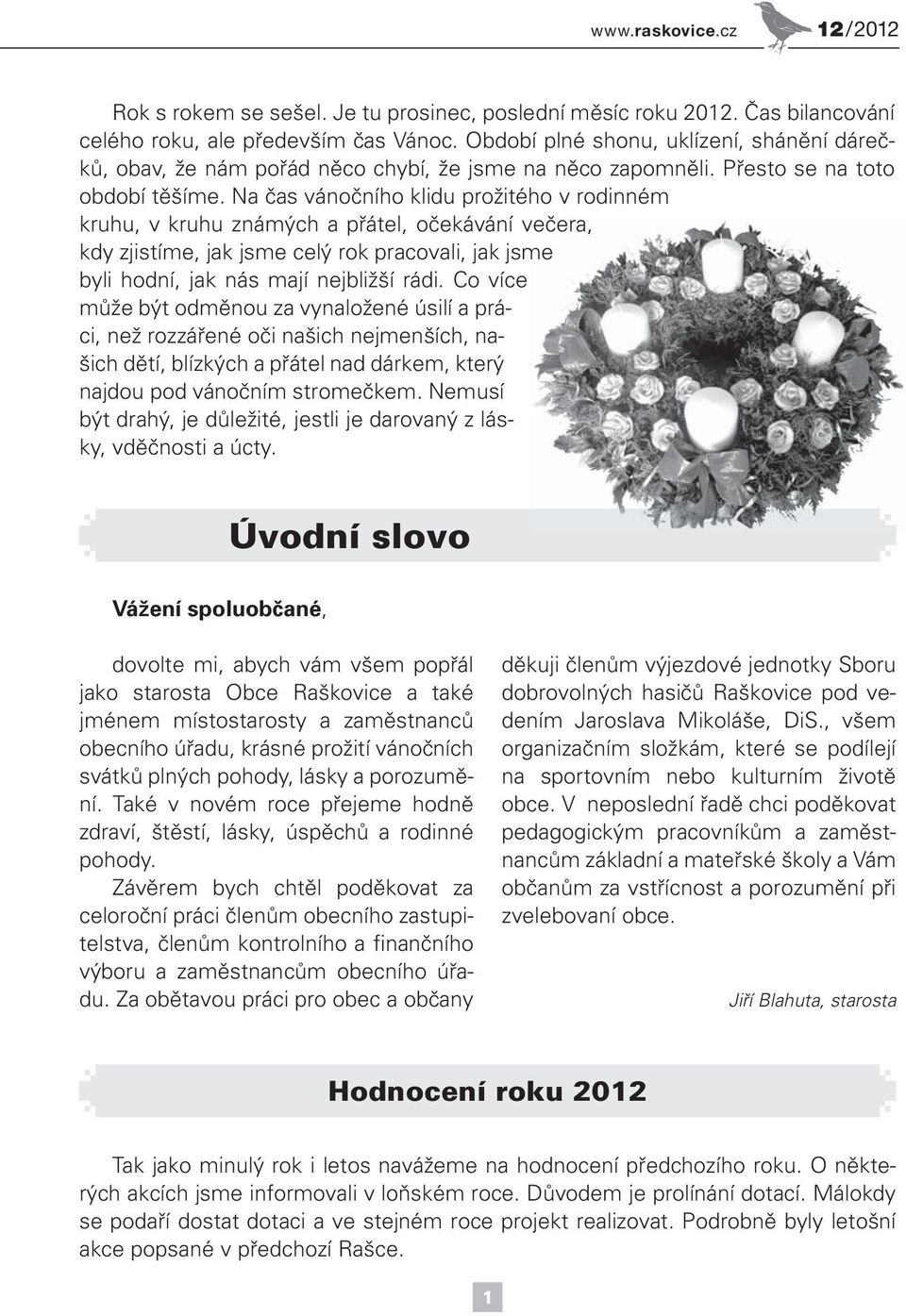 www.raskovice.cz 12/2012

Rok s rokem se sešel. Je tu prosinec, poslední měsíc roku 2012. Čas bilancování celého roku, ale především čas Vánoc. Období plné shonu, uklízení, shánění dárečků, obav, že nám pořád něco chybí, že jsme na něco zapomněli. Přesto se na toto období těšíme. Na čas vánočního klidu prožitého v rodinném kruhu, v kruhu známých a přátel, očekávání večera, kdy zjistíme, jak jsme celý rok pracovali, jak jsme byli hodní, jak nás mají nejbližší rádi. Co více může být odměnou za vynaložené úsilí a práci, než rozzářené oči našich nejmenších, našich dětí, blízkých a přátel nad dárkem, který najdou pod vánočním stromečkem. Nemusí být drahý, je důležité, jestli je darovaný z lásky, vděčnosti a úcty.

Úvodní slovo

Vážení spoluobčané,

dovolte mi, abych vám všem popřál jako starosta Obce Raškovice a také jménem místostarosty a zaměstnanců obecního úřadu, krásné prožití vánočních svátků plných pohody, lásky a porozumění. Také v novém roce přejeme hodně zdraví, štěstí, lásky, úspěchů a rodinné pohody.

Závěrem bych chtěl poděkovat za celoroční práci členům obecního zastupitelstva, členům kontrolního a finančního výboru a zaměstnancům obecního úřadu. Za obětavou práci pro obec a občany děkuji členům výjezdové jednotky Sboru dobrovolných hasičů Raškovice pod vedením Jaroslava Mikoláše, DiS., všem organizačním složkám, které se podílejí na sportovním nebo kulturním životě obce. V neposlední řadě chci poděkovat pedagogickým pracovníkům a zaměstnancům základní a mateřské školy a Vám občanům za vstřícnost a porozumění při zvelebovaní obce.

Jiří Blahuta, starosta

Hodnocení roku 2012

Tak jako minulý rok i letos navážeme na hodnocení předchozího roku. O některých akcích jsme informovali v loňském roce. Důvodem je prolínání dotací. Málokdy se podaří dostat dotaci a ve stejném roce projekt realizovat. Podrobně byly letošní akce popsané v předchozí Rašce.

1